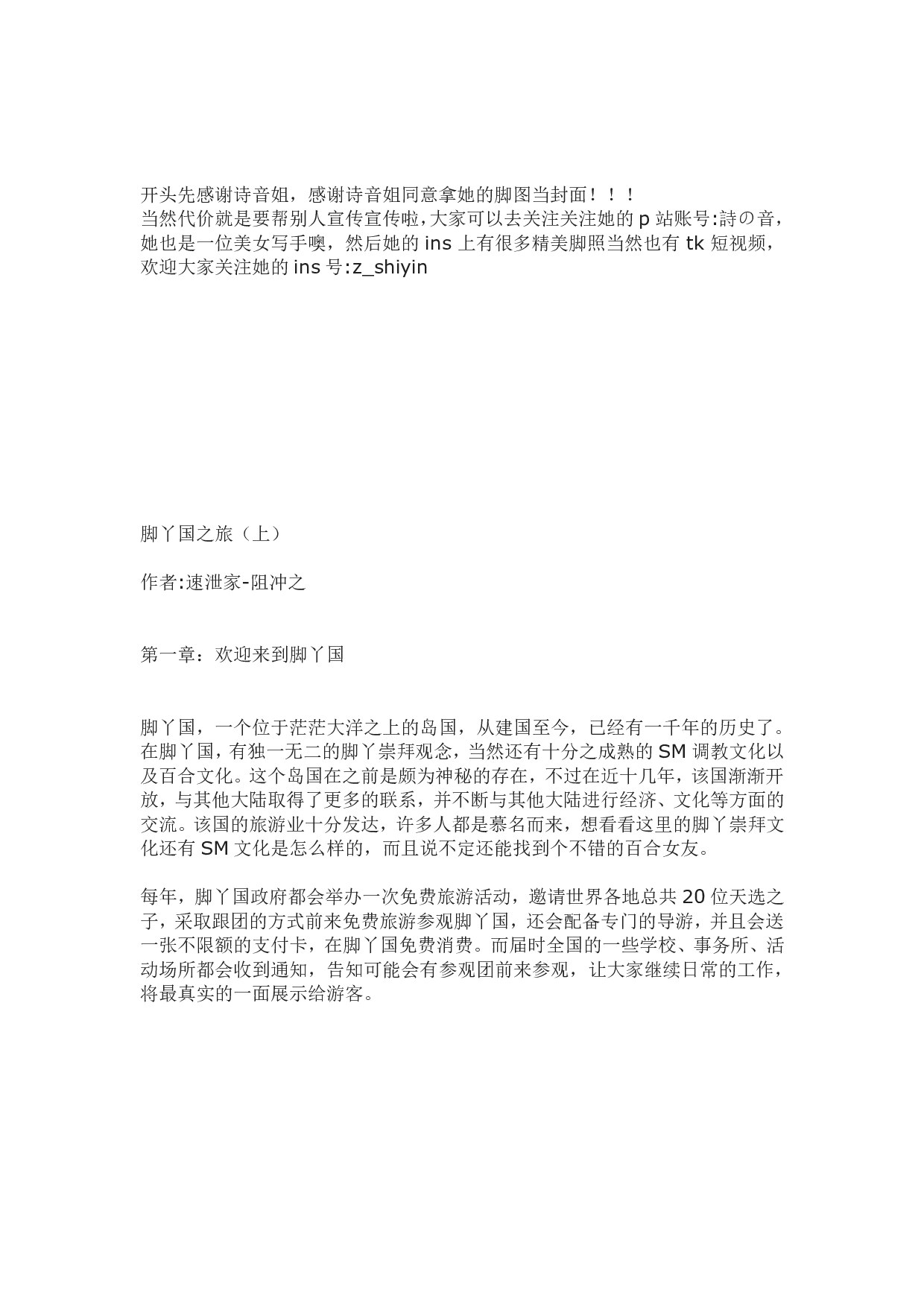 开头先感谢诗音姐，感谢诗音姐同意拿她的脚图当封面！！！
当然代价就是要帮别人宣传宣传啦，大家可以去关注关注她的 p 站账号:詩の音，她也是一位美女写手噢，然后她的 ins 上有很多精美脚照当然也有 tk 短视频，欢迎大家关注她的 ins 号:z_shiyin

脚丫国之旅（上）

作者:速泄家-阻冲之

第一章：欢迎来到脚丫国

脚丫国，一个位于茫茫大洋之上的岛国，从建国至今，已经有一千年的历史了。在脚丫国，有独一无二的脚丫崇拜观念，当然还有十分之成熟的 SM 调教文化以及百合文化。这个岛国在之前是颇为神秘的存在，不过在近十几年，该国渐渐开放，与其他大陆取得了更多的联系，并不断与其他大陆进行经济、文化等方面的交流。该国的旅游业十分发达，许多人都是慕名而来，想看看这里的脚丫崇拜文化还有 SM 文化是怎么样的，而且说不定还能找到个不错的百合女友。

每年，脚丫国政府都会举办一次免费旅游活动，邀请世界各地总共 20 位天选之子，采取跟团的方式前来免费旅游参观脚丫国，还会配备专门的导游，并且会送一张不限额的支付卡，在脚丫国免费消费。而届时全国的一些学校、事务所、活动场所都会收到通知，告知可能会有参观团前来参观，让大家继续日常的工作，将最真实的一面展示给游客。